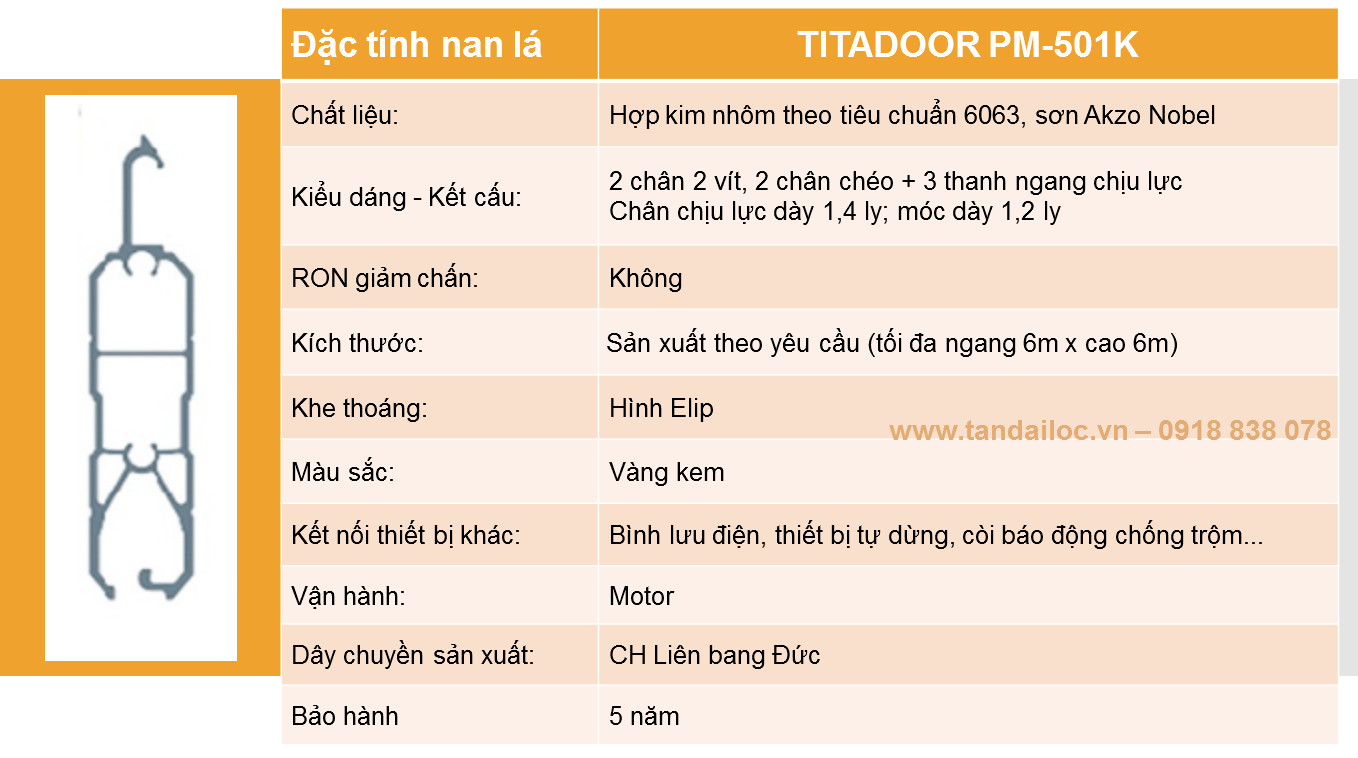 | Đặc tính nan lá | TITADOOR PM-501K |
|---|---|
| Chất liệu: | Hợp kim nhôm theo tiêu chuẩn 6063, sơn Akzo Nobel |
| Kiểu dáng - Kết cấu: | 2 chân 2 vít, 2 chân chéo + 3 thanh ngang chịu lực Chân chịu lực dày 1,4 ly; móc dày 1,2 ly |
| RON giảm chấn: | Không |
| Kích thước: | Sản xuất theo yêu cầu (tối đa ngang 6m x cao 6m) |
| Khe thoáng: | Hình Elip |
| Màu sắc: | Vàng kem |
| Kết nối thiết bị khác: | Bình lưu điện, thiết bị tự dừng, còi báo động chống trộm... |
| Vận hành: | Motor |
| Dây chuyền sản xuất: | CH Liên bang Đức |
| Bảo hành | 5 năm |

www.tandailoc.vn – 0918 838 078